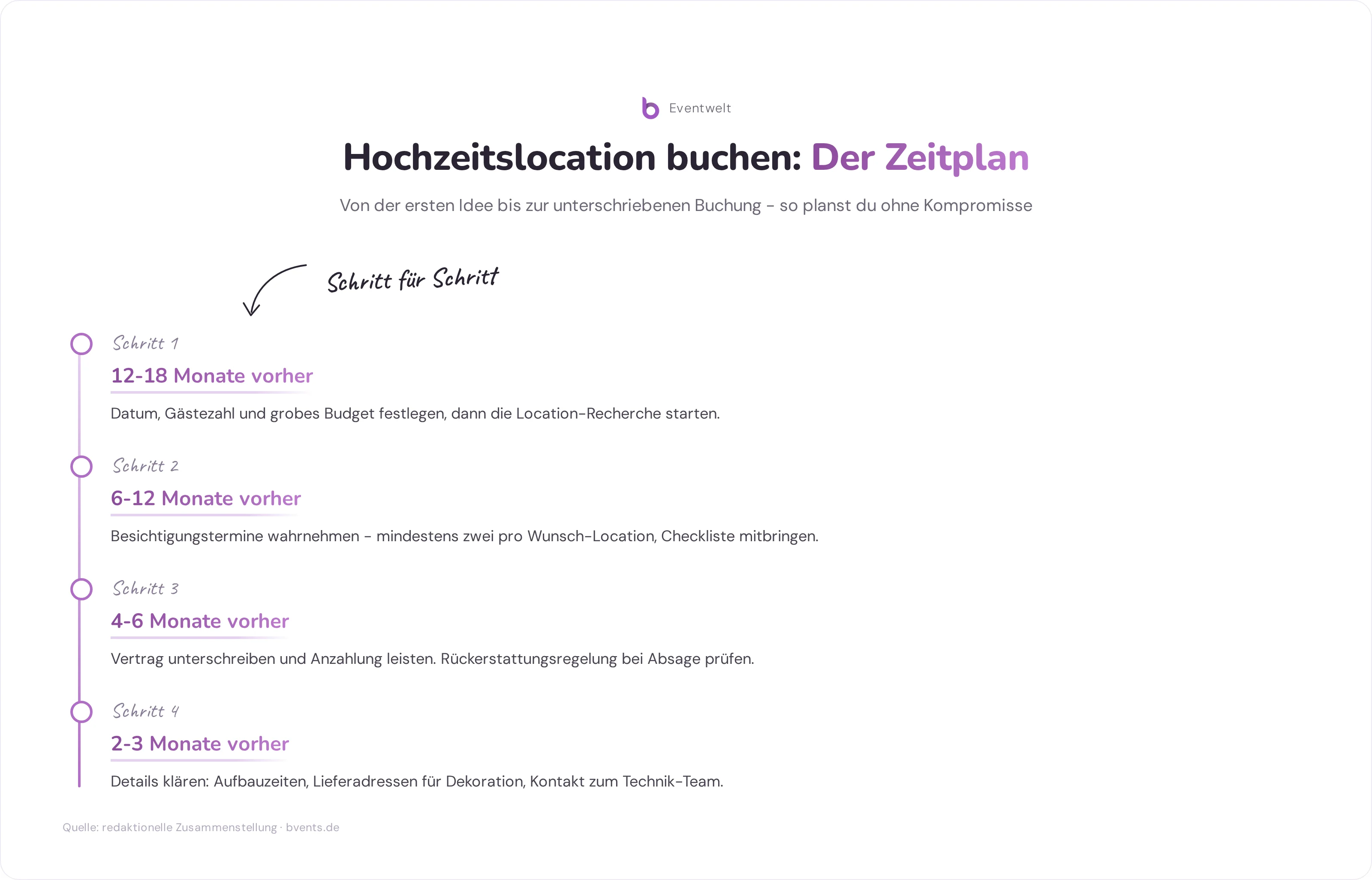 Eventwelt

Hochzeitslocation buchen: Der Zeitplan

Von der ersten Idee bis zur unterschriebenen Buchung – so planst du ohne Kompromisse

Schritt für Schritt

Schritt 1
12-18 Monate vorher
Datum, Gästezahl und grobes Budget festlegen, dann die Location-Recherche starten.

Schritt 2
6-12 Monate vorher
Besichtigungstermine wahrnehmen – mindestens zwei pro Wunsch-Location, Checkliste mitbringen.

Schritt 3
4-6 Monate vorher
Vertrag unterschreiben und Anzahlung leisten. Rückerstattungsregelung bei Absage prüfen.

Schritt 4
2-3 Monate vorher
Details klären: Aufbauzeiten, Lieferadressen für Dekoration, Kontakt zum Technik-Team.

Quelle: redaktionelle Zusammenstellung · bvents.de